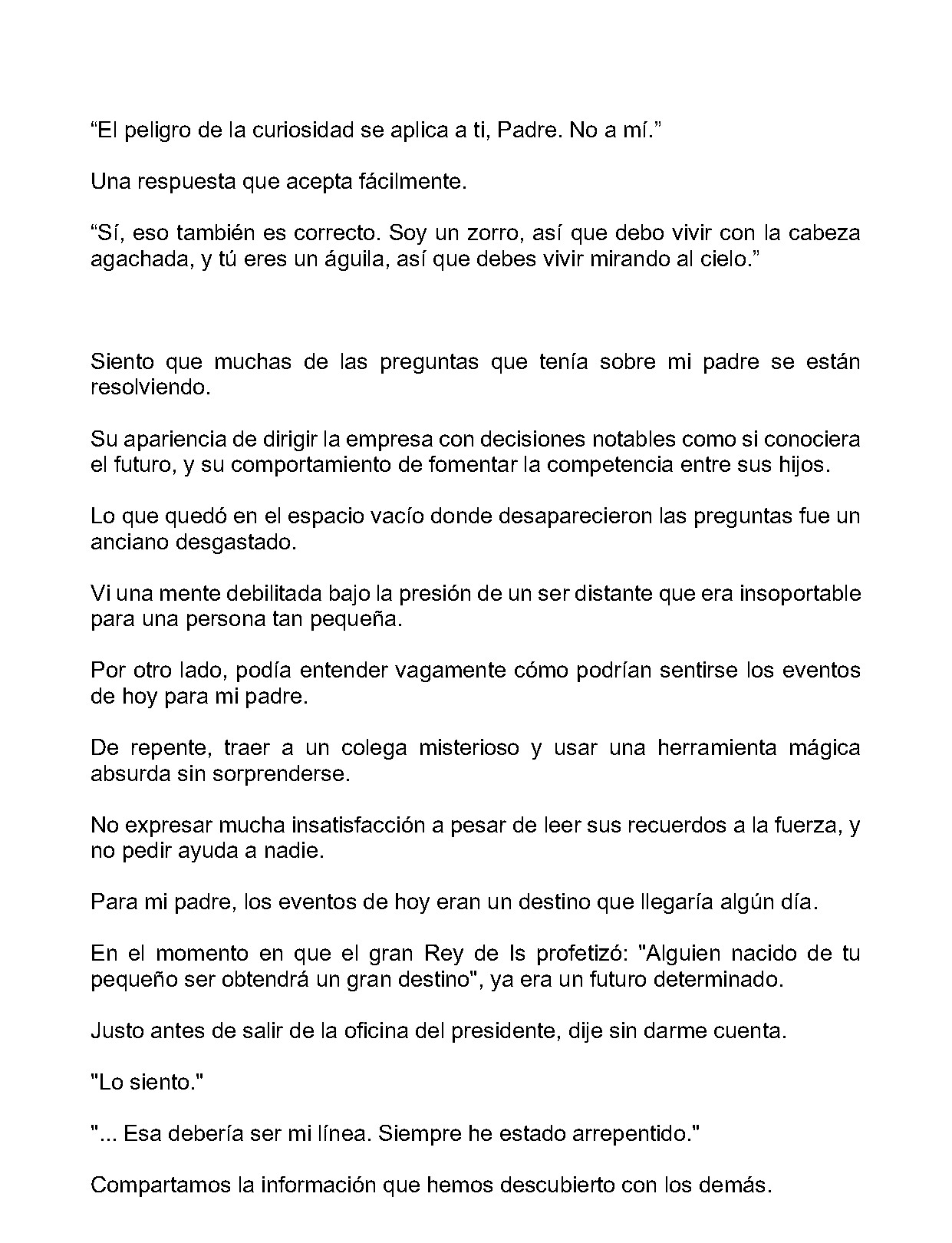 “El peligro de la curiosidad se aplica a ti, Padre. No a mí.”

Una respuesta que acepta fácilmente.

“Sí, eso también es correcto. Soy un zorro, así que debo vivir con la cabeza agachada, y tú eres un águila, así que debes vivir mirando al cielo.”

Siento que muchas de las preguntas que tenía sobre mi padre se están resolviendo.

Su apariencia de dirigir la empresa con decisiones notables como si conociera el futuro, y su comportamiento de fomentar la competencia entre sus hijos.

Lo que quedó en el espacio vacío donde desaparecieron las preguntas fue un anciano desgastado.

Vi una mente debilitada bajo la presión de un ser distante que era insoportable para una persona tan pequeña.

Por otro lado, podía entender vagamente cómo podrían sentirse los eventos de hoy para mi padre.

De repente, traer a un colega misterioso y usar una herramienta mágica absurda sin sorprenderse.

No expresar mucha insatisfacción a pesar de leer sus recuerdos a la fuerza, y no pedir ayuda a nadie.

Para mi padre, los eventos de hoy eran un destino que llegaría algún día.

En el momento en que el gran Rey de Is profetizó: "Alguien nacido de tu pequeño ser obtendrá un gran destino", ya era un futuro determinado.

Justo antes de salir de la oficina del presidente, dije sin darme cuenta.

"Lo siento."

"... Esa debería ser mi línea. Siempre he estado arrepentido."

Compartamos la información que hemos descubierto con los demás.